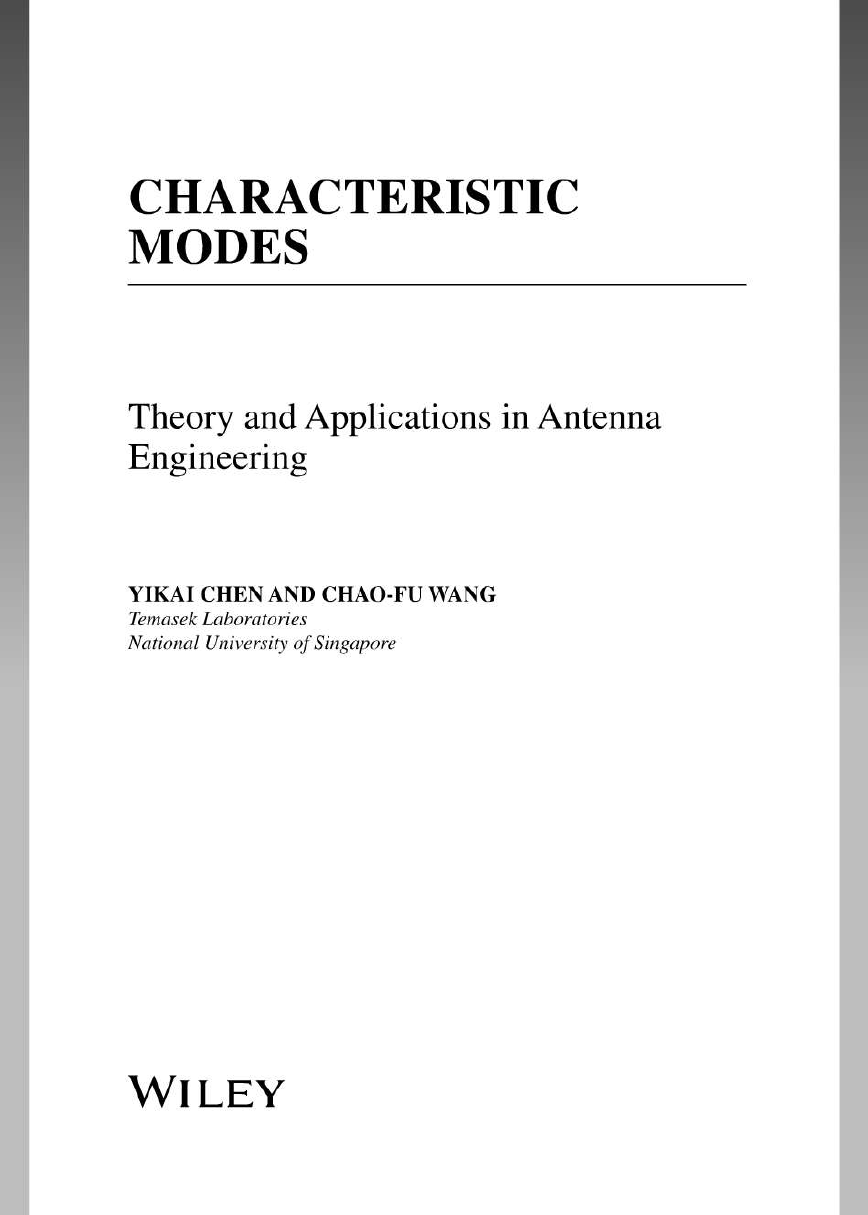 CHARACTERISTIC MODES

Theory and Applications in Antenna Engineering

YIKAI CHEN AND CHAO-FU WANG
Temasek Laboratories
National University of Singapore

WILEY